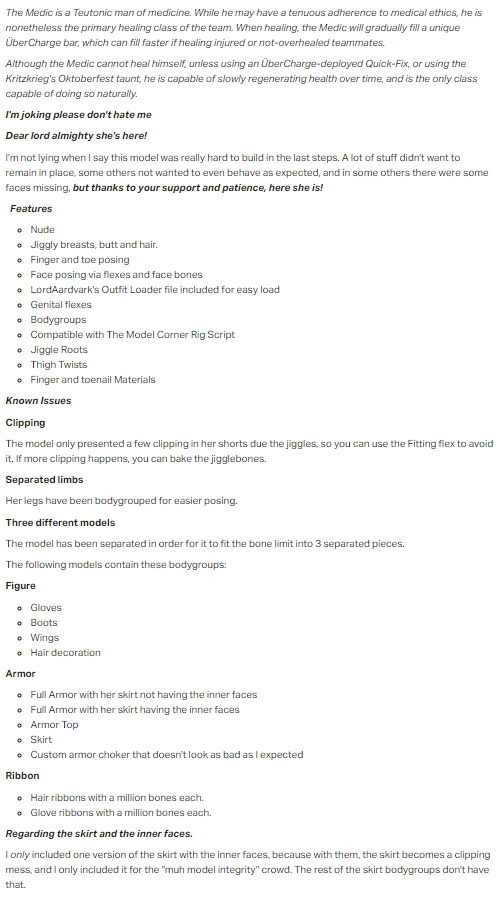 The Medic is a Teutonic man of medicine. While he may have a tenuous adherence to medical ethics, he is nonetheless the primary healing class of the team. When healing, the Medic will gradually fill a unique ÜberCharge bar, which can fill faster if healing injured or not-overhealed teammates.

Although the Medic cannot heal himself, unless using an ÜberCharge-deployed Quick-Fix, or using the Kritzkrieg's Oktoberfest taunt, he is capable of slowly regenerating health over time, and is the only class capable of doing so naturally.

I'm joking please don't hate me

Dear lord almighty she's here!

I'm not lying when I say this model was really hard to build in the last steps. A lot of stuff didn't want to remain in place, some others not wanted to even behave as expected, and in some others there were some faces missing, but thanks to your support and patience, here she is!

Features

- Nude
- Jiggly breasts, butt and hair.
- Finger and toe posing
- Face posing via flexes and face bones
- LordAardvark's Outfit Loader file included for easy load
- Genital flexes
- Bodygroups
- Compatible with The Model Corner Rig Script
- Jiggle Roots
- Thigh Twists
- Finger and toenail Materials

Known Issues

Clipping

The model only presented a few clipping in her shorts due the jiggles, so you can use the Fitting flex to avoid it. If more clipping happens, you can bake the jigglebones.

Separated limbs

Her legs have been bodygrouped for easier posing.

Three different models

The model has been separated in order for it to fit the bone limit into 3 separated pieces.

The following models contain these bodygroups:

Figure

- Gloves
- Boots
- Wings
- Hair decoration

Armor

- Full Armor with her skirt not having the inner faces
- Full Armor with her skirt having the inner faces
- Armor Top
- Skirt
- Custom armor choker that doesn't look as bad as I expected

Ribbon

- Hair ribbons with a million bones each.
- Glove ribbons with a million bones each.

Regarding the skirt and the inner faces.

I only included one version of the skirt with the inner faces, because with them, the skirt becomes a clipping mess, and I only included it for the "muh model integrity" crowd. The rest of the skirt bodygroups don't have that.